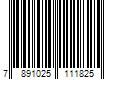 7 891025 111825